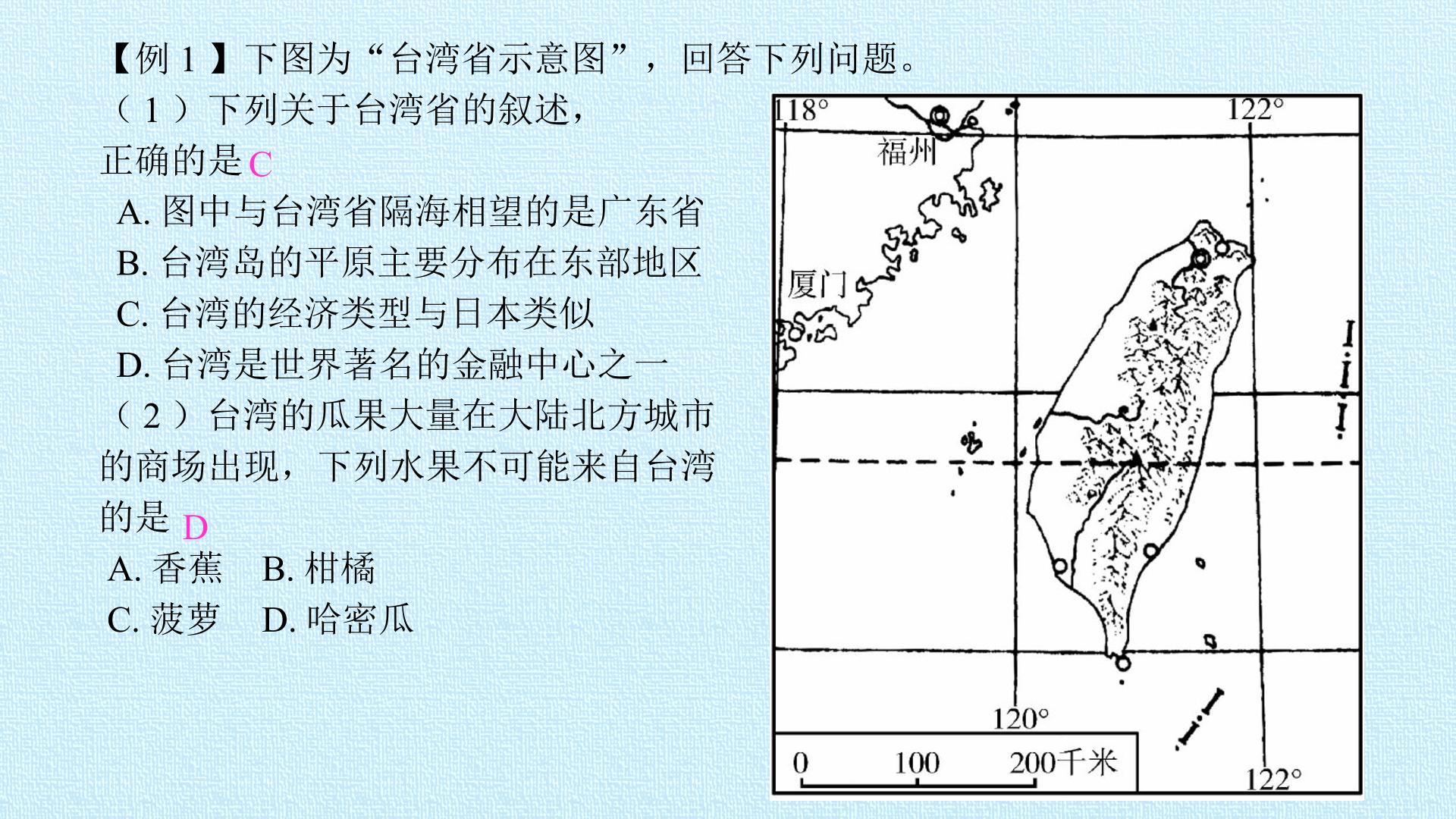 【例1】下图为“台湾省示意图”，回答下列问题。

（1）下列关于台湾省的叙述，正确的是C

A.图中与台湾省隔海相望的是广东省
B.台湾岛的平原主要分布在东部地区
C.台湾的经济类型与日本类似
D.台湾是世界著名的金融中心之一

（2）台湾的瓜果大量在大陆北方城市的商场出现，下列水果不可能来自台湾的是D

A.香蕉 B.柑橘
C.菠萝 D.哈密瓜

118°
122°
福州
厦门
120°
122°
0
100
200千米